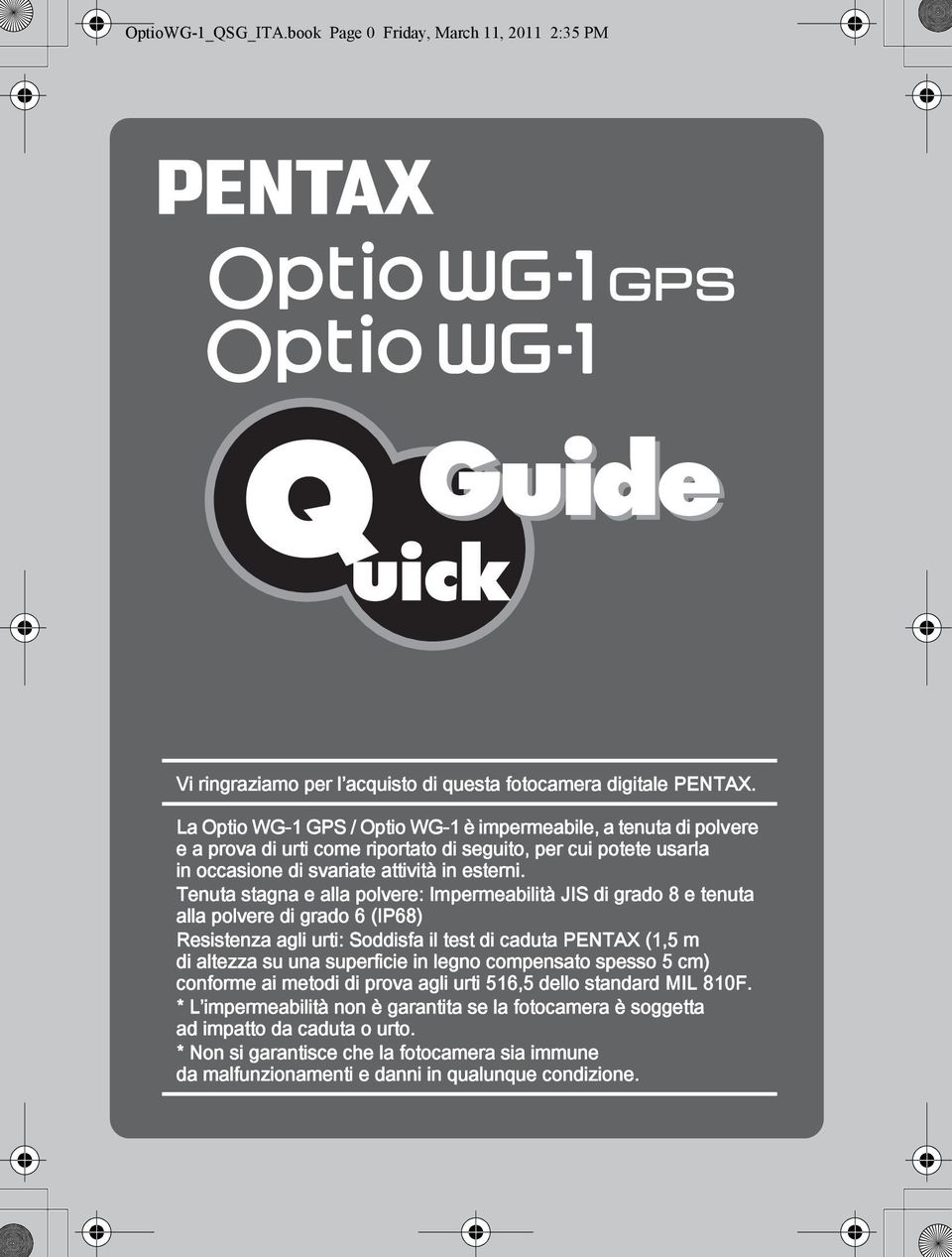 OptioWG-1_QSG_ITA.book Page 0 Friday, March 11, 2011 2:35 PM

PENTAX

Optio WG-1 GPS
Optio WG-1

Quick Guide

Vi ringraziamo per l'acquisto di questa fotocamera digitale PENTAX.

La Optio WG-1 GPS / Optio WG-1 è impermeabile, a tenuta di polvere e a prova di urti come riportato di seguito, per cui potete usarla in occasione di svariate attività in esterni.

Tenuta stagna e alla polvere: Impermeabilità JIS di grado 8 e tenuta alla polvere di grado 6 (IP68)

Resistenza agli urti: Soddisfa il test di caduta PENTAX (1,5 m di altezza su una superficie in legno compensato spesso 5 cm) conforme ai metodi di prova agli urti 516,5 dello standard MIL 810F.

* L'impermeabilità non è garantita se la fotocamera è soggetta ad impatto da caduta o urto.

* Non si garantisce che la fotocamera sia immune da malfunzionamenti e danni in qualunque condizione.